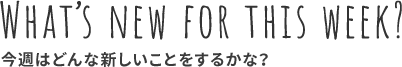 WHAT'S NEW FOR THIS WEEK?
今週はどんな新しいことをするかな?